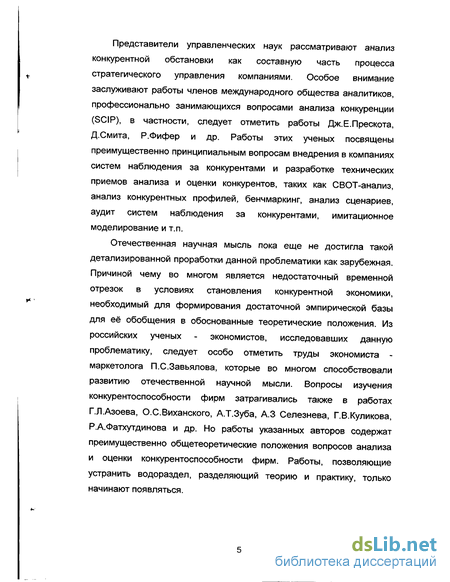 Представители управленческих наук рассматривают анализ конкурентной обстановки как составную часть процесса стратегического управления компаниями. Особое внимание заслуживают работы членов международного общества аналитиков, профессионально занимающихся вопросами анализа конкуренции (SCIP), в частности, следует отметить работы Дж.Е.Прескота, Д.Смита, Р.Фифер и др. Работы этих ученых посвящены преимущественно принципиальным вопросам внедрения в компаниях систем наблюдения за конкурентами и разработке технических приемов анализа и оценки конкурентов, таких как СВОТ-анализ, анализ конкурентных профилей, бенчмаркинг, анализ сценариев, аудит систем наблюдения за конкурентами, имитационное моделирование и т.п.

Отечественная научная мысль пока еще не достигла такой детализированной проработки данной проблематики как зарубежная. Причиной чему во многом является недостаточный временной отрезок в условиях становления конкурентной экономики, необходимый для формирования достаточной эмпирической базы для её обобщения в обоснованные теоретические положения. Из российских ученых - экономистов, исследовавших данную проблематику, следует особо отметить труды экономиста - маркетолога П.С.Завьялова, которые во многом способствовали развитию отечественной научной мысли. Вопросы изучения конкурентоспособности фирм затрагивались также в работах Г.Л.Азоева, О.С.Виханского, А.Т.Зуба, А.З Селезнева, Г.В.Куликова, Р.А.Фатхутдинова и др. Но работы указанных авторов содержат преимущественно общетеоретические положения вопросов анализа и оценки конкурентоспособности фирм. Работы, позволяющие устранить водораздел, разделяющий теорию и практику, только начинают появляться.

5

dsLib.net
библиотека диссертаций